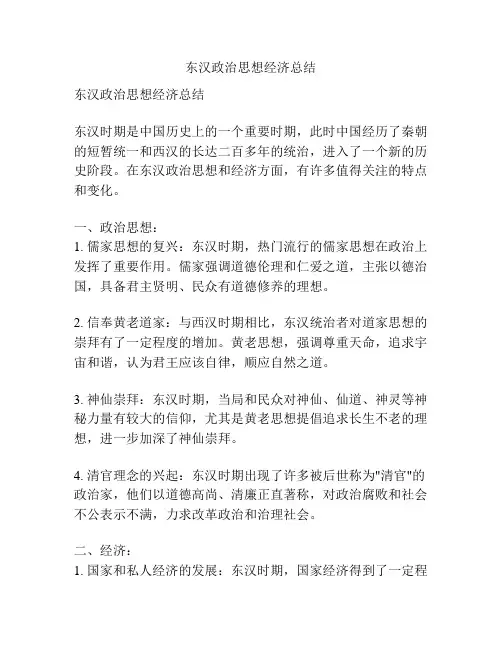 东汉政治思想经济总结

东汉政治思想经济总结

东汉时期是中国历史上的一个重要时期，此时中国经历了秦朝的短暂统一和西汉的长达二百多年的统治，进入了一个新的历史阶段。在东汉政治思想和经济方面，有许多值得关注的特点和变化。

一、政治思想：
1. 儒家思想的复兴：东汉时期，热门流行的儒家思想在政治上发挥了重要作用。儒家强调道德伦理和仁爱之道，主张以德治国，具备君主贤明、民众有道德修养的理想。

2. 信奉黄老道家：与西汉时期相比，东汉统治者对道家思想的崇拜有了一定程度的增加。黄老思想，强调尊重天命，追求宇宙和谐，认为君王应该自律，顺应自然之道。

3. 神仙崇拜：东汉时期，当局和民众对神仙、仙道、神灵等神秘力量有较大的信仰，尤其是黄老思想提倡追求长生不老的理想，进一步加深了神仙崇拜。

4. 清官理念的兴起：东汉时期出现了许多被后世称为"清官"的政治家，他们以道德高尚、清廉正直著称，对政治腐败和社会不公表示不满，力求改革政治和治理社会。

二、经济：
1. 国家和私人经济的发展：东汉时期，国家经济得到了一定程